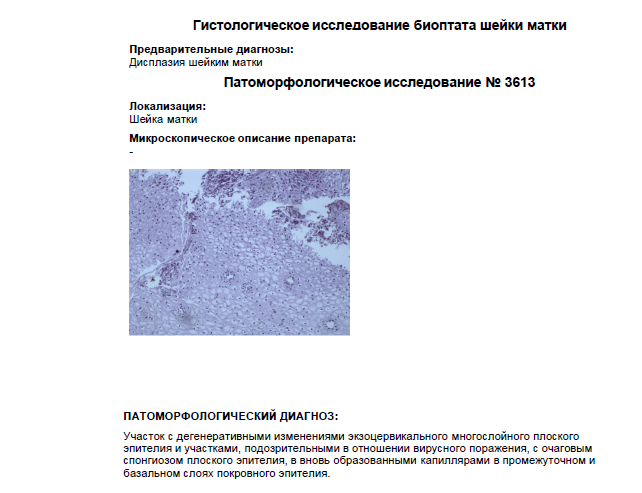 Гистологическое исследование биоптата шейки матки

Предварительные диагнозы:
Дисплазия шейким матки

Патоморфологическое исследование № 3613

Локализация:
Шейка матки

Микроскопическое описание препарата:
-

ПАТОМОРФОЛОГИЧЕСКИЙ ДИАГНОЗ:

Участок с дегенеративными изменениями экзоцервикального многослойного плоского эпителия и участками, подозрительными в отношении вирусного поражения, с очаговым спонгиозом плоского эпителия, в вновь образованными капиллярами в промежуточном и базальном слоях покровного эпителия.